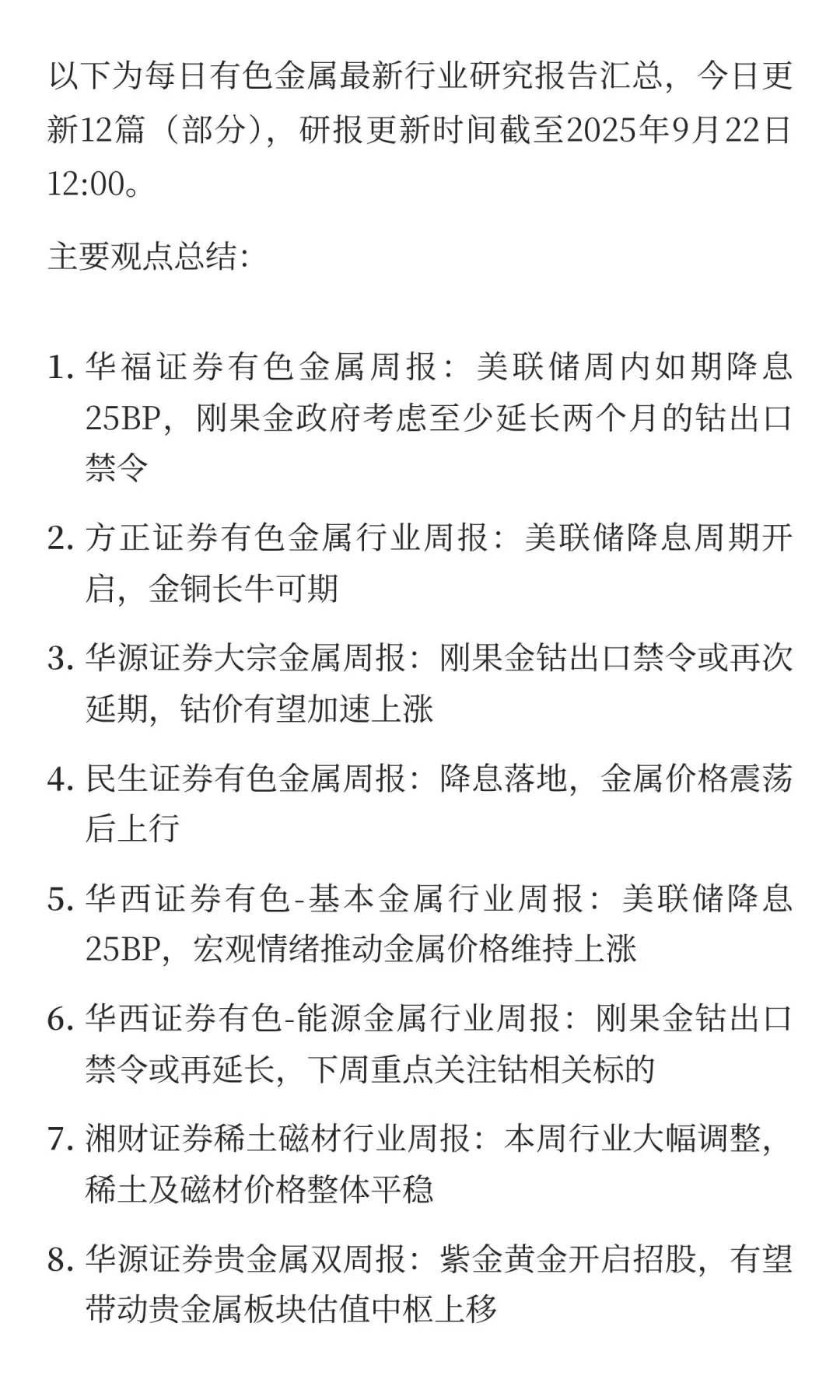 以下为每日有色金属最新行业研究报告汇总，今日更新12篇（部分），研报更新时间截至2025年9月22日12:00。

主要观点总结:

1. 华福证券有色金属周报：美联储周内如期降息25BP，刚果金政府考虑至少延长两个月的钴出口禁令

2. 方正证券有色金属行业周报：美联储降息周期开启，金铜长牛可期

3. 华源证券大宗金属周报：刚果金钴出口禁令或再次延期，钴价有望加速上涨

4. 民生证券有色金属周报：降息落地，金属价格震荡后上行

5. 华西证券有色-基本金属行业周报：美联储降息25BP，宏观情绪推动金属价格维持上涨

6. 华西证券有色-能源金属行业周报：刚果金钴出口禁令或再延长，下周重点关注钴相关标的

7. 湘财证券稀土磁材行业周报：本周行业大幅调整，稀土及磁材价格整体平稳

8. 华源证券贵金属双周报：紫金黄金开启招股，有望带动贵金属板块估值中枢上移